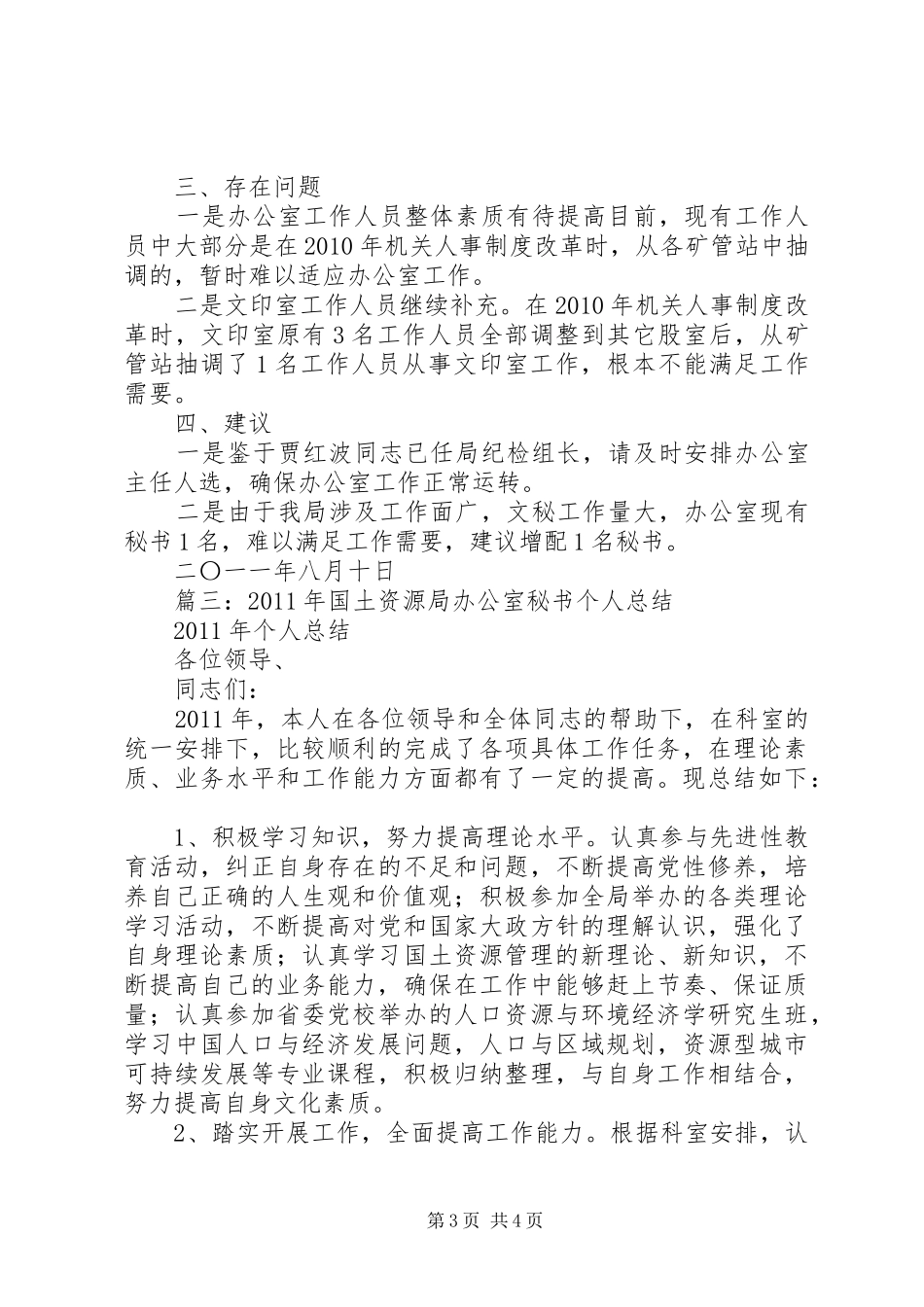 三、存在问题

一是办公室工作人员整体素质有待提高目前，现有工作人员中大部分是在2010年机关人事制度改革时，从各矿管站中抽调的，暂时难以适应办公室工作。

二是文印室工作人员继续补充。在2010年机关人事制度改革时，文印室原有3名工作人员全部调整到其它股室后，从矿管站抽调了1名工作人员从事文印室工作，根本不能满足工作需要。

四、建议

一是鉴于贾红波同志已任局纪检组长，请及时安排办公室主任人选，确保办公室工作正常运转。

二是由于我局涉及工作面广，文秘工作量大，办公室现有秘书1名，难以满足工作需要，建议增配1名秘书。

二〇一一年八月十日

篇三：2011年国土资源局办公室秘书个人总结

2011年个人总结

各位领导、

同志们：

2011年，本人在各位领导和全体同志的帮助下，在科室的统一安排下，比较顺利的完成了各项具体工作任务，在理论素质、业务水平和工作能力方面都有了一定的提高。现总结如下：

1、积极学习知识，努力提高理论水平。认真参与先进性教育活动，纠正自身存在的不足和问题，不断提高党性修养，培养自己正确的人生观和价值观；积极参加全局举办的各类理论学习活动，不断提高对党和国家大政方针的理解认识，强化了自身理论素质；认真学习国土资源管理的新理论、新知识，不断提高自己的业务能力，确保在工作中能够赶上节奏、保证质量；认真参加省委党校举办的人口资源与环境经济学研究生班，学习中国人口与经济发展问题，人口与区域规划，资源型城市可持续发展等专业课程，积极归纳整理，与自身工作相结合，努力提高自身文化素质。

2、踏实开展工作，全面提高工作能力。根据科室安排，认

第3页 共4页